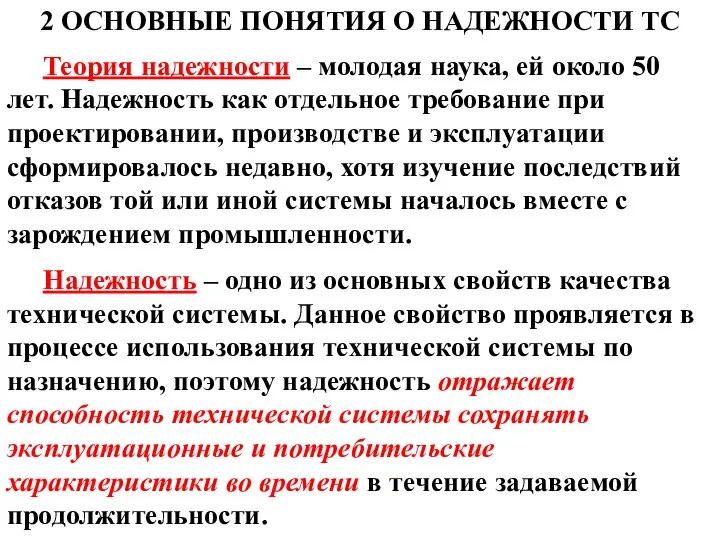 2 ОСНОВНЫЕ ПОНЯТИЯ О НАДЕЖНОСТИ ТС

Теория надежности – молодая наука, ей около 50 лет. Надежность как отдельное требование при проектировании, производстве и эксплуатации сформировалось недавно, хотя изучение последствий отказов той или иной системы началось вместе с зарождением промышленности.

Надежность – одно из основных свойств качества технической системы. Данное свойство проявляется в процессе использования технической системы по назначению, поэтому надежность отражает способность технической системы сохранять эксплуатационные и потребительские характеристики во времени в течение задаваемой продолжительности.